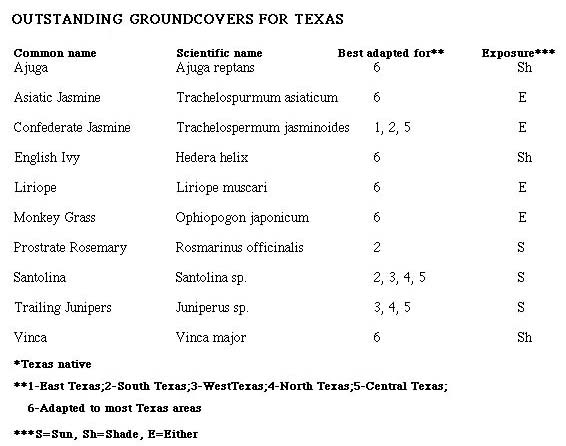 OUTSTANDING GROUNDCOVERS FOR TEXAS

| Common name | Scientific name | Best adapted for** | Exposure*** |
|---|---|---|---|
| Ajuga | Ajuga reptans | 6 | Sh |
| Asiatic Jasmine | Trachelospurmum asiaticum | 6 | E |
| Confederate Jasmine | Trachelospermum jasminoides | 1, 2, 5 | E |
| English Ivy | Hedera helix | 6 | Sh |
| Liriope | Liriope muscari | 6 | E |
| Monkey Grass | Ophiopogon japonicum | 6 | E |
| Prostrate Rosemary | Rosmarinus officinalis | 2 | S |
| Santolina | Santolina sp. | 2, 3, 4, 5 | S |
| Trailing Junipers | Juniperus sp. | 3, 4, 5 | S |
| Vinca | Vinca major | 6 | Sh |

*Texas native

**1-East Texas;2-South Texas;3-WestTexas;4-North Texas;5-Central Texas; 6-Adapted to most Texas areas

***S=Sun, Sh=Shade, E=Either